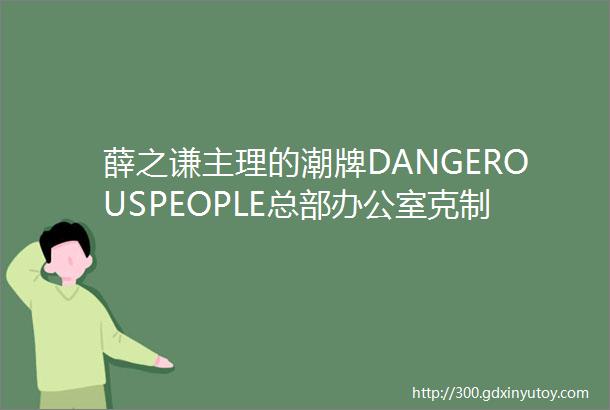 薛之谦主理的潮牌DANGEROUSPEOPLE总部办公室克制

http://300.gdxinyutoy.com